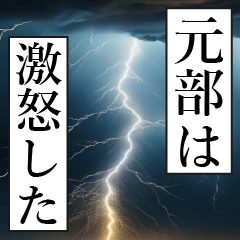 元部は
激怒した